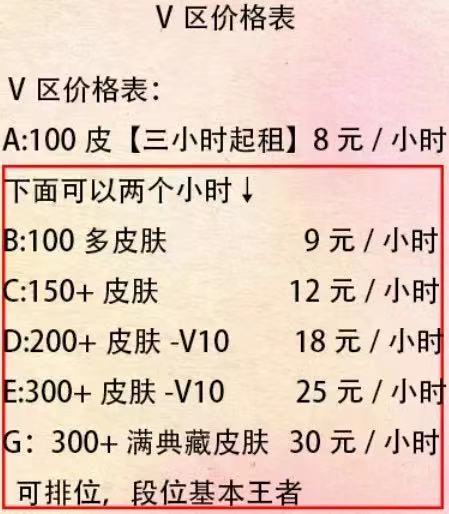 V 区价格表

V 区价格表：

A:100 皮【三小时起租】8 元 / 小时

下面可以两个小时↓

B:100 多皮肤 9 元 / 小时

C:150+ 皮肤 12 元 / 小时

D:200+ 皮肤 -V10 18 元 / 小时

E:300+ 皮肤 -V10 25 元 / 小时

G：300+ 满典藏皮肤 30 元 / 小时

可排位，段位基本王者